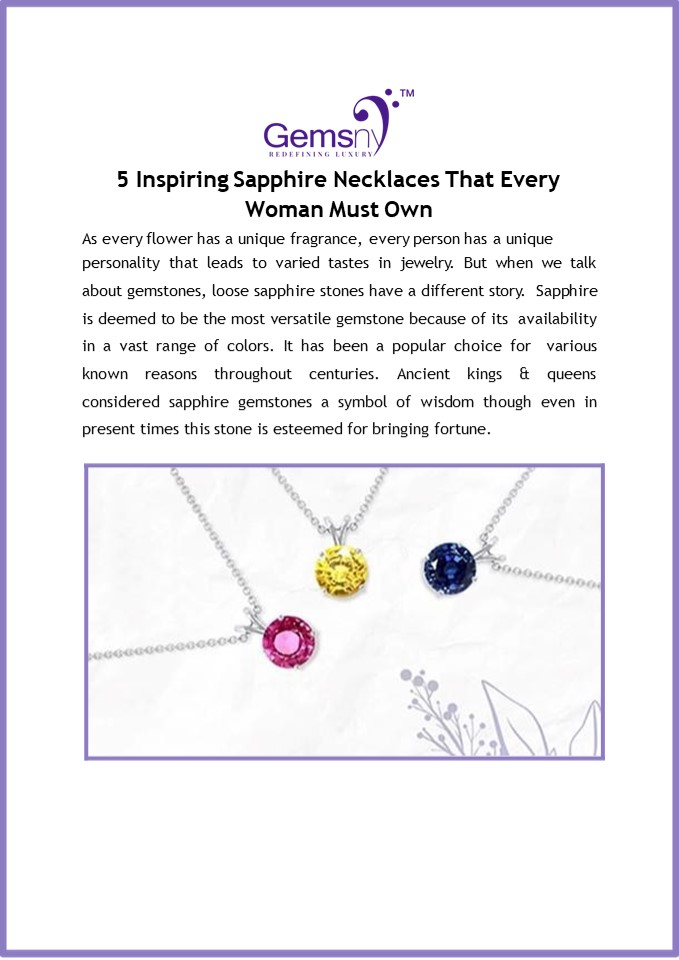 Gemsny™
REDEFINING LUXURY

5 Inspiring Sapphire Necklaces That Every Woman Must Own

As every flower has a unique fragrance, every person has a unique personality that leads to varied tastes in jewelry. But when we talk about gemstones, loose sapphire stones have a different story. Sapphire is deemed to be the most versatile gemstone because of its availability in a vast range of colors. It has been a popular choice for various known reasons throughout centuries. Ancient kings & queens considered sapphire gemstones a symbol of wisdom though even in present times this stone is esteemed for bringing fortune.